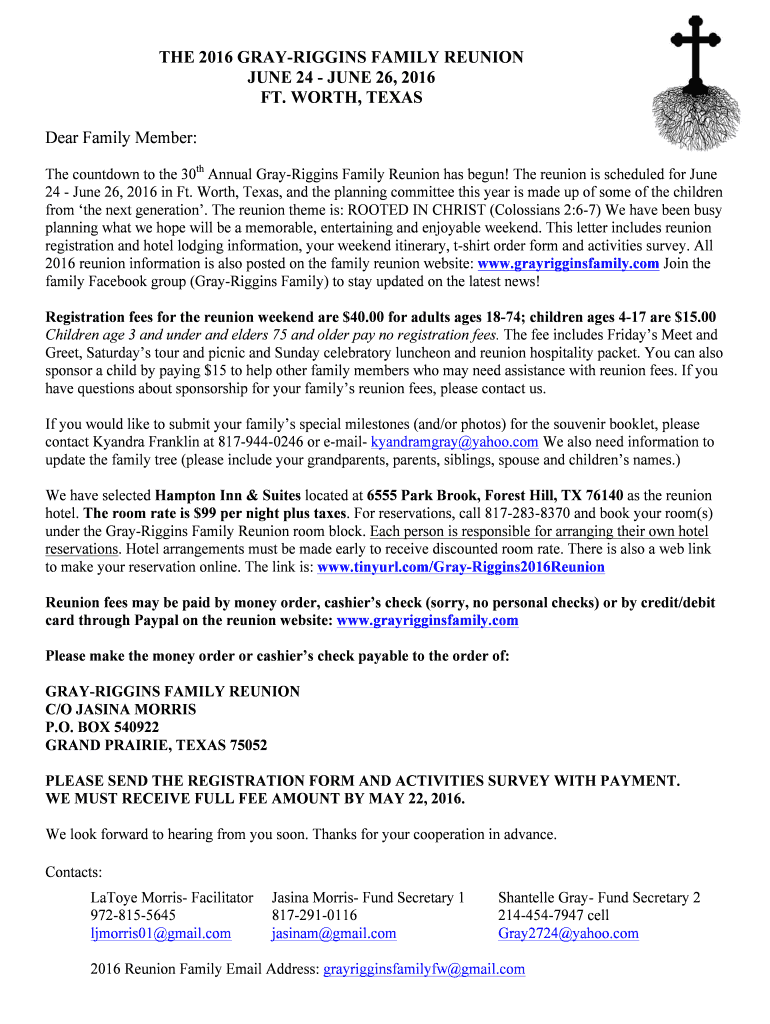 THE 2016 GRAY-RIGGINS FAMILY REUNION
JUNE 24 - JUNE 26, 2016
FT. WORTH, TEXAS

Dear Family Member:

The countdown to the 30$^{th}$ Annual Gray-Riggins Family Reunion has begun! The reunion is scheduled for June 24 - June 26, 2016 in Ft. Worth, Texas, and the planning committee this year is made up of some of the children from 'the next generation'. The reunion theme is: ROOTED IN CHRIST (Colossians 2:6-7) We have been busy planning what we hope will be a memorable, entertaining and enjoyable weekend. This letter includes reunion registration and hotel lodging information, your weekend itinerary, t-shirt order form and activities survey. All 2016 reunion information is also posted on the family reunion website: www.grayrigginsfamily.com Join the family Facebook group (Gray-Riggins Family) to stay updated on the latest news!

Registration fees for the reunion weekend are $40.00 for adults ages 18-74; children ages 4-17 are $15.00 Children age 3 and under and elders 75 and older pay no registration fees. The fee includes Friday's Meet and Greet, Saturday's tour and picnic and Sunday celebratory luncheon and reunion hospitality packet. You can also sponsor a child by paying $15 to help other family members who may need assistance with reunion fees. If you have questions about sponsorship for your family's reunion fees, please contact us.

If you would like to submit your family's special milestones (and/or photos) for the souvenir booklet, please contact Kyandra Franklin at 817-944-0246 or e-mail- kyandramgray@yahoo.com We also need information to update the family tree (please include your grandparents, parents, siblings, spouse and children's names.)

We have selected Hampton Inn & Suites located at 6555 Park Brook, Forest Hill, TX 76140 as the reunion hotel. The room rate is $99 per night plus taxes. For reservations, call 817-283-8370 and book your room(s) under the Gray-Riggins Family Reunion room block. Each person is responsible for arranging their own hotel reservations. Hotel arrangements must be made early to receive discounted room rate. There is also a web link to make your reservation online. The link is: www.tinyurl.com/Gray-Riggins2016Reunion

Reunion fees may be paid by money order, cashier's check (sorry, no personal checks) or by credit/debit card through Paypal on the reunion website: www.grayrigginsfamily.com

Please make the money order or cashier's check payable to the order of:

GRAY-RIGGINS FAMILY REUNION
C/O JASINA MORRIS
P.O. BOX 540922
GRAND PRAIRIE, TEXAS 75052

PLEASE SEND THE REGISTRATION FORM AND ACTIVITIES SURVEY WITH PAYMENT.
WE MUST RECEIVE FULL FEE AMOUNT BY MAY 22, 2016.

We look forward to hearing from you soon. Thanks for your cooperation in advance.

Contacts:

LaToye Morris- Facilitator
972-815-5645
ljmorris01@gmail.com

Jasina Morris- Fund Secretary 1
817-291-0116
jasinam@gmail.com

Shantelle Gray- Fund Secretary 2
214-454-7947 cell
Gray2724@yahoo.com

2016 Reunion Family Email Address: grayrigginsfamilyfw@gmail.com